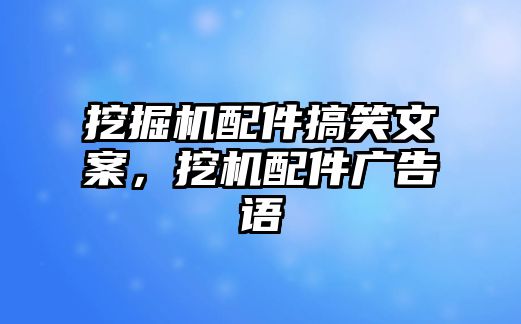 挖掘机配件搞笑文案，挖机配件广告语